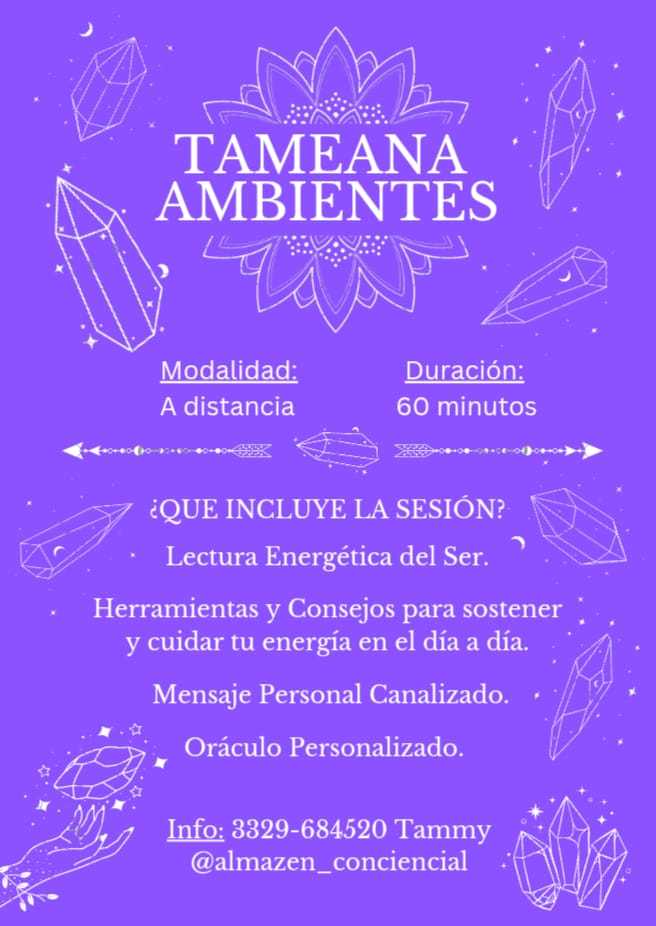 TAMEANA AMBIENTES

Modalidad:
A distancia

Duración:
60 minutos

¿QUE INCLUYE LA SESIÓN?

Lectura Energética del Ser.

Herramientas y Consejos para sostener y cuidar tu energía en el día a día.

Mensaje Personal Canalizado.

Oráculo Personalizado.

Info: 3329-684520 Tammy
@almazen_conciencial